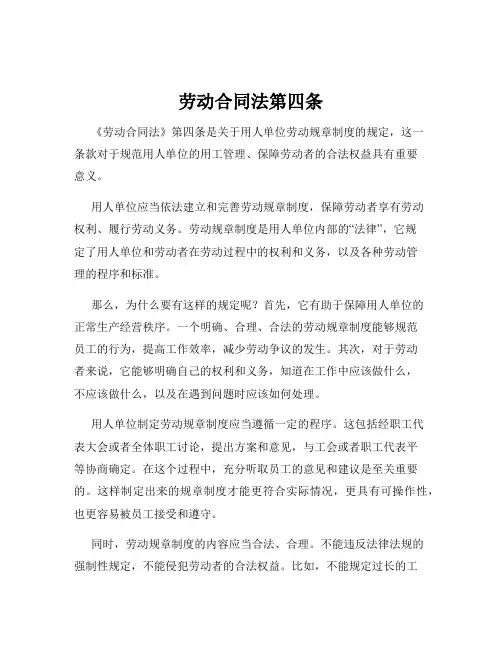 劳动合同法第四条

《劳动合同法》第四条是关于用人单位劳动规章制度的规定，这一条款对于规范用人单位的用工管理、保障劳动者的合法权益具有重要意义。

用人单位应当依法建立和完善劳动规章制度，保障劳动者享有劳动权利、履行劳动义务。劳动规章制度是用人单位内部的“法律”，它规定了用人单位和劳动者在劳动过程中的权利和义务，以及各种劳动管理的程序和标准。

那么，为什么要有这样的规定呢？首先，它有助于保障用人单位的正常生产经营秩序。一个明确、合理、合法的劳动规章制度能够规范员工的行为，提高工作效率，减少劳动争议的发生。其次，对于劳动者来说，它能够明确自己的权利和义务，知道在工作中应该做什么，不应该做什么，以及在遇到问题时应该如何处理。

用人单位制定劳动规章制度应当遵循一定的程序。这包括经职工代表大会或者全体职工讨论，提出方案和意见，与工会或者职工代表平等协商确定。在这个过程中，充分听取员工的意见和建议是至关重要的。这样制定出来的规章制度才能更符合实际情况，更具有可操作性，也更容易被员工接受和遵守。

同时，劳动规章制度的内容应当合法、合理。不能违反法律法规的强制性规定，不能侵犯劳动者的合法权益。比如，不能规定过长的工